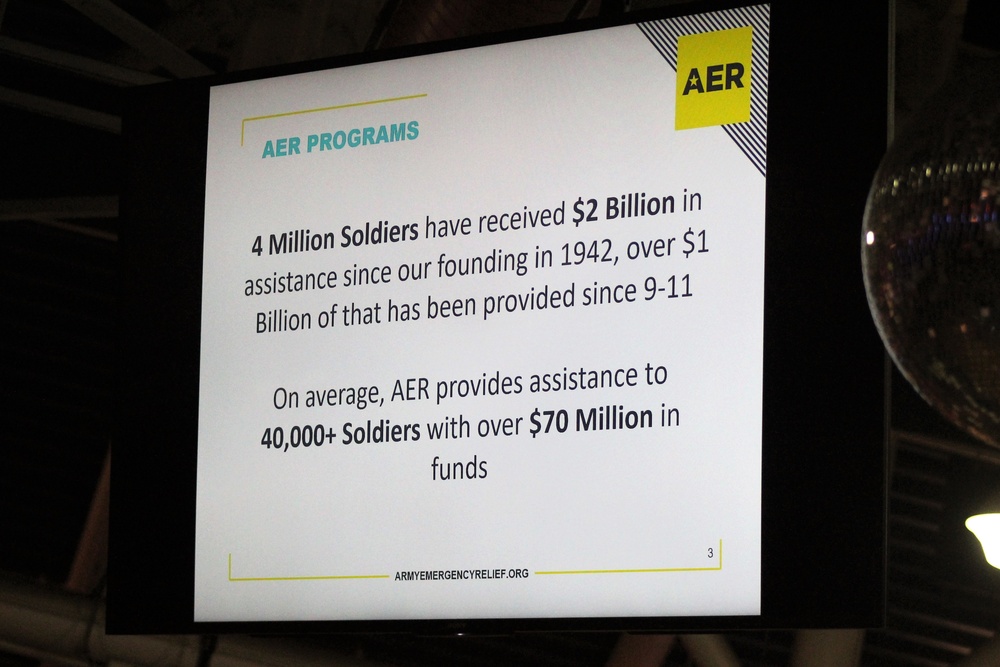 AER

AER PROGRAMS

4 Million Soldiers have received \$2 Billion in assistance since our founding in 1942, over \$1 Billion of that has been provided since 9-11

On average, AER provides assistance to 40,000+ Soldiers with over \$70 Million in funds

3

ARMYEMERGENCYRELIEF.ORG